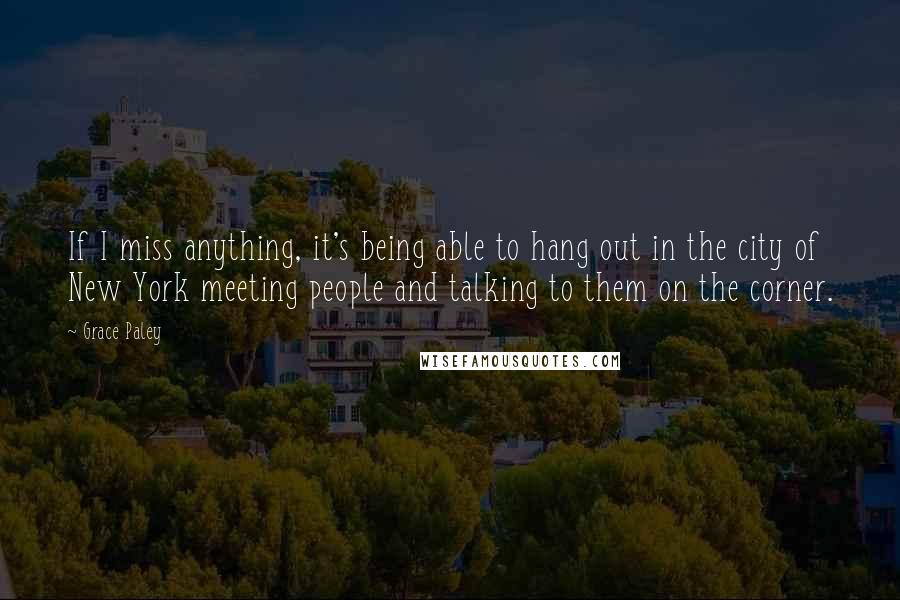 If I miss anything, it's being able to hang out in the city of New York meeting people and talking to them on the corner.

~ Grace Paley

WISEFAMOUSQUOTES.COM